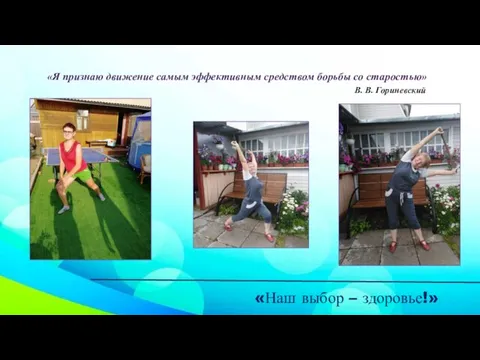 «Я признаю движение самым эффективным средством борьбы со старостью»
В. В. Гориневский

«Наш выбор – здоровье!»